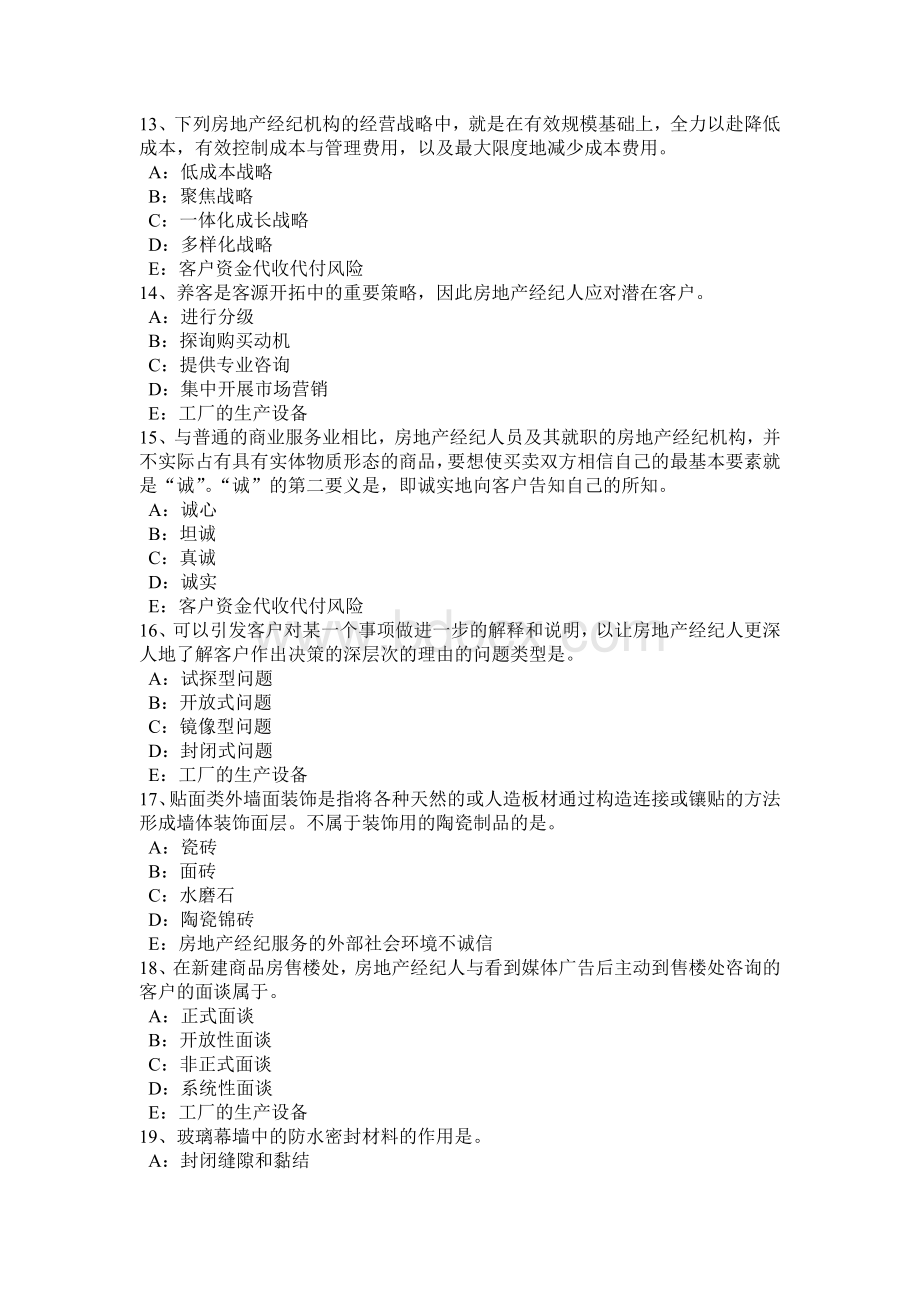 13、下列房地产经纪机构的经营战略中，就是在有效规模基础上，全力以赴降低成本，有效控制成本与管理费用，以及最大限度地减少成本费用。
A：低成本战略
B：聚焦战略
C：一体化成长战略
D：多样化战略
E：客户资金代收代付风险
14、养客是客源开拓中的重要策略，因此房地产经纪人应对潜在客户。
A：进行分级
B：探询购买动机
C：提供专业咨询
D：集中开展市场营销
E：工厂的生产设备
15、与普通的商业服务业相比，房地产经纪人员及其就职的房地产经纪机构，并不实际占有具有实体物质形态的商品，要想使买卖双方相信自己的最基本要素就是“诚”。“诚”的第二要义是，即诚实地向客户告知自己的所知。
A：诚心
B：坦诚
C：真诚
D：诚实
E：客户资金代收代付风险
16、可以引发客户对某一个事项做进一步的解释和说明，以让房地产经纪人更深人地了解客户作出决策的深层次的理由的问题类型是。
A：试探型问题
B：开放式问题
C：镜像型问题
D：封闭式问题
E：工厂的生产设备
17、贴面类外墙面装饰是指将各种天然的或人造板材通过构造连接或镶贴的方法形成墙体装饰面层。不属于装饰用的陶瓷制品的是。
A：瓷砖
B：面砖
C：水磨石
D：陶瓷锦砖
E：房地产经纪服务的外部社会环境不诚信
18、在新建商品房售楼处，房地产经纪人与看到媒体广告后主动到售楼处咨询的客户的面谈属于。
A：正式面谈
B：开放性面谈
C：非正式面谈
D：系统性面谈
E：工厂的生产设备
19、玻璃幕墙中的防水密封材料的作用是。
A：封闭缝隙和黏结